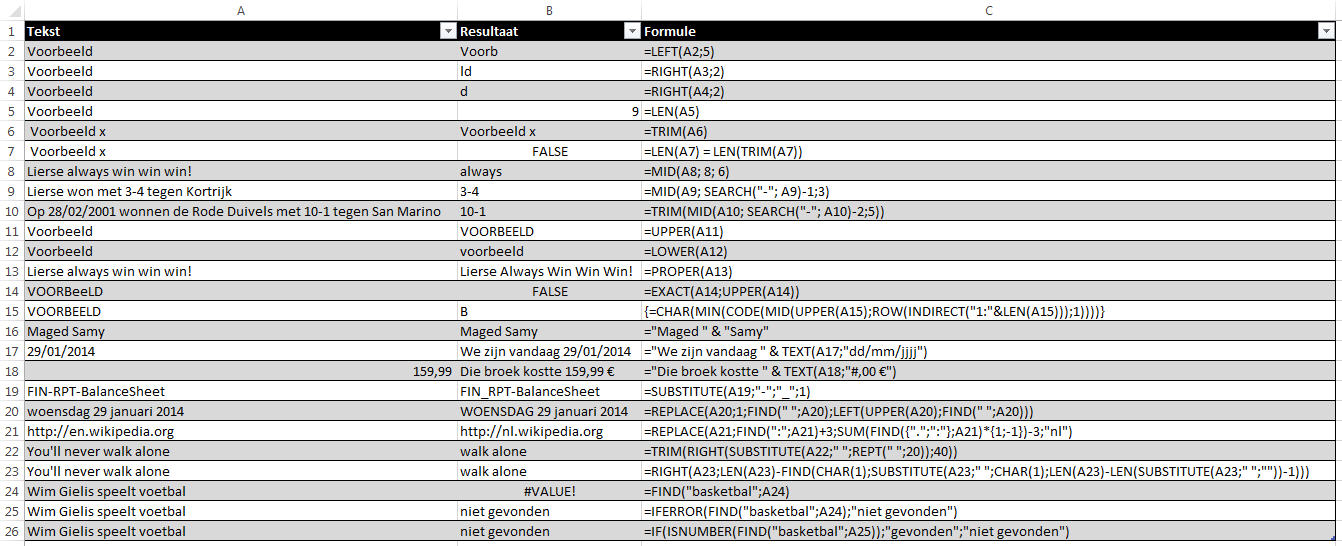 |  | A | B | C |
|---|---|---|---|
| 1 | Tekst | Resultaat | Formule |
| 2 | Voorbeeld | Voorb | =LEFT(A2;5) |
| 3 | Voorbeeld | ld | =RIGHT(A3;2) |
| 4 | Voorbeeld | d | =RIGHT(A4;2) |
| 5 | Voorbeeld | 9 | =LEN(A5) |
| 6 | Voorbeeld x | Voorbeeld x | =TRIM(A6) |
| 7 | Voorbeeld x | FALSE | =LEN(A7) = LEN(TRIM(A7)) |
| 8 | Lierse always win win win! | always | =MID(A8; 8; 6) |
| 9 | Lierse won met 3-4 tegen Kortrijk | 3-4 | =MID(A9; SEARCH("-"; A9)-1;3) |
| 10 | Op 28/02/2001 wonnen de Rode Duivels met 10-1 tegen San Marino | 10-1 | =TRIM(MID(A10; SEARCH("-"; A10)-2;5)) |
| 11 | Voorbeeld | VOORBEELD | =UPPER(A11) |
| 12 | Voorbeeld | voorbeeld | =LOWER(A12) |
| 13 | Lierse always win win win! | Lierse Always Win Win Win! | =PROPER(A13) |
| 14 | VOORBeeLD | FALSE | =EXACT(A14;UPPER(A14)) |
| 15 | VOORBEELD | B | {=CHAR(MIN(CODE(MID(UPPER(A15);ROW(INDIRECT("1:"&LEN(A15)));1))))} |
| 16 | Maged Samy | Maged Samy | ="Maged " & "Samy" |
| 17 | 29/01/2014 | We zijn vandaag 29/01/2014 | ="We zijn vandaag " & TEXT(A17;"dd/mm/jjjj") |
| 18 | 159,99 | Die broek kostte 159,99 € | ="Die broek kostte " & TEXT(A18;"#,00 €") |
| 19 | FIN-RPT-BalanceSheet | FIN_RPT-BalanceSheet | =SUBSTITUTE(A19;"-";"_";1) |
| 20 | woensdag 29 januari 2014 | WOENSDAG 29 januari 2014 | =REPLACE(A20;1;FIND(" ";A20);LEFT(UPPER(A20);FIND(" ";A20))) |
| 21 | http://en.wikipedia.org | http://nl.wikipedia.org | =REPLACE(A21;FIND(":";A21)+3;SUM(FIND({".";":"};A21)*{1;-1})-3;"nl") |
| 22 | You'll never walk alone | walk alone | =TRIM(RIGHT(SUBSTITUTE(A22;" ";REPT(" ";20));40)) |
| 23 | You'll never walk alone | walk alone | =RIGHT(A23;LEN(A23)-FIND(CHAR(1);SUBSTITUTE(A23;" ";CHAR(1);LEN(A23)-LEN(SUBSTITUTE(A23;" ";""))-1))) |
| 24 | Wim Gielis speelt voetbal | #VALUE! | =FIND("basketbal";A24) |
| 25 | Wim Gielis speelt voetbal | niet gevonden | =IFERROR(FIND("basketbal";A24);"niet gevonden") |
| 26 | Wim Gielis speelt voetbal | niet gevonden | =IF(ISNUMBER(FIND("basketbal";A25));"gevonden";"niet gevonden") |